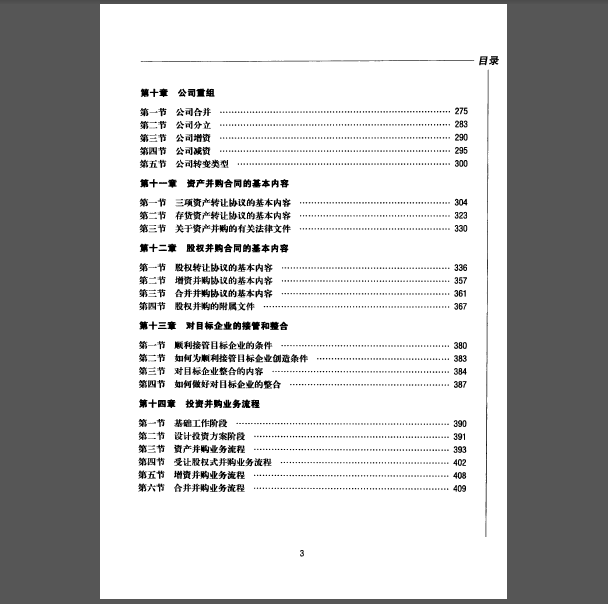 目录

第十章 公司重组

第一节 公司合并 …… 275
第二节 公司分立 …… 283
第三节 公司增资 …… 290
第四节 公司减资 …… 295
第五节 公司转变类型 …… 300

第十一章 资产并购合同的基本内容

第一节 三项资产转让协议的基本内容 …… 304
第二节 存货资产转让协议的基本内容 …… 323
第三节 关于资产并购的有关法律文件 …… 330

第十二章 股权并购合同的基本内容

第一节 股权转让协议的基本内容 …… 336
第二节 增资并购协议的基本内容 …… 357
第三节 合并并购协议的基本内容 …… 361
第四节 股权并购的附属文件 …… 367

第十三章 对目标企业的接管和整合

第一节 顺利接管目标企业的条件 …… 380
第二节 如何为顺利接管目标企业创造条件 …… 383
第三节 对目标企业整合的内容 …… 384
第四节 如何做好对目标企业的整合 …… 387

第十四章 投资并购业务流程

第一节 基础工作阶段 …… 390
第二节 设计投资方案阶段 …… 391
第三节 资产并购业务流程 …… 393
第四节 受让股权式并购业务流程 …… 402
第五节 增资并购业务流程 …… 408
第六节 合并并购业务流程 …… 409

3